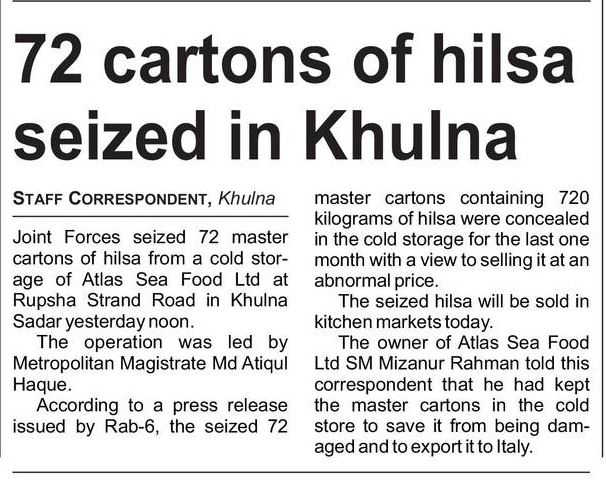 72 cartons of hilsa seized in Khulna

STAFF CORRESPONDENT, Khulna

Joint Forces seized 72 master cartons of hilsa from a cold storage of Atlas Sea Food Ltd at Rupsha Strand Road in Khulna Sadar yesterday noon.

The operation was led by Metropolitan Magistrate Md Atiqul Haque.

According to a press release issued by Rab-6, the seized 72 master cartons containing 720 kilograms of hilsa were concealed in the cold storage for the last one month with a view to selling it at an abnormal price.

The seized hilsa will be sold in kitchen markets today.

The owner of Atlas Sea Food Ltd SM Mizanur Rahman told this correspondent that he had kept the master cartons in the cold store to save it from being damaged and to export it to Italy.